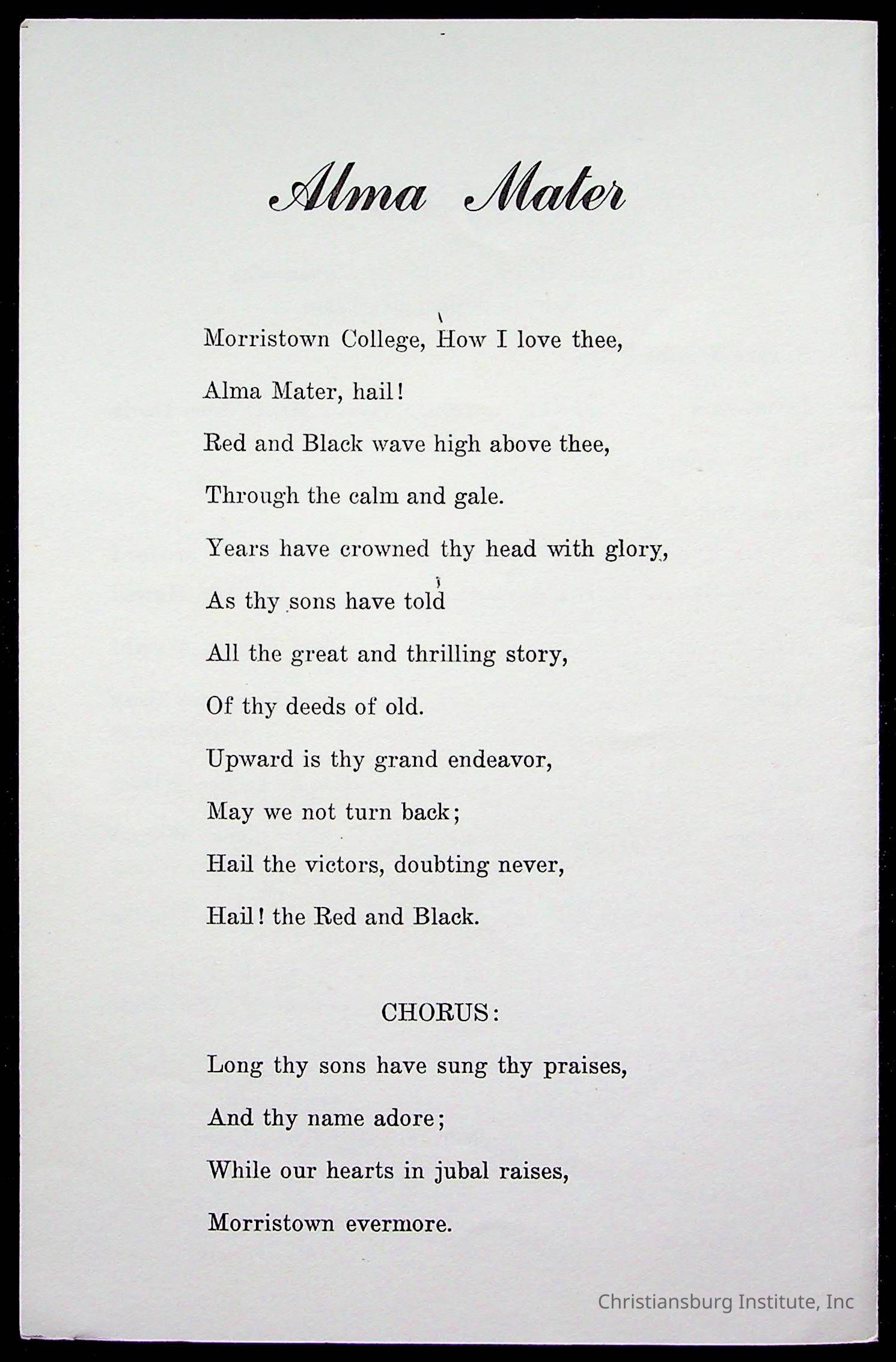 Alma Mater

Morristown College, How I love thee,

Alma Mater, hail!

Red and Black wave high above thee,

Through the calm and gale.

Years have crowned thy head with glory,

As thy sons have told

All the great and thrilling story,

Of thy deeds of old.

Upward is thy grand endeavor,

May we not turn back;

Hail the victors, doubting never,

Hail! the Red and Black.

CHORUS:

Long thy sons have sung thy praises,

And thy name adore;

While our hearts in jubal raises,

Morristown evermore.

Christiansburg Institute, Inc